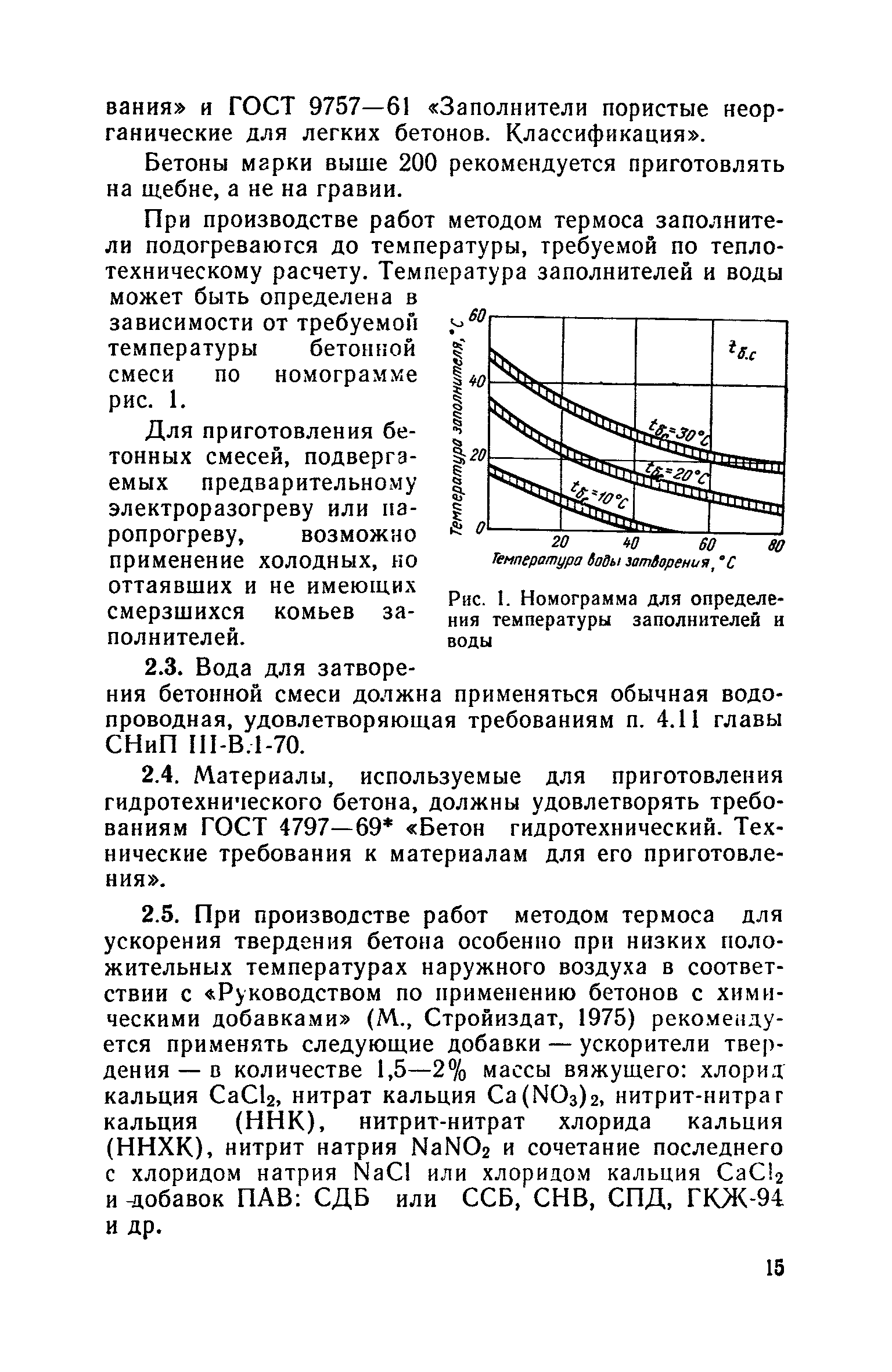 вания» и ГОСТ 9757—61 «Заполнители пористые неорганические для легких бетонов. Классификация».

Бетоны марки выше 200 рекомендуется приготовлять на щебне, а не на гравии.

При производстве работ методом термоса заполнители подогреваются до температуры, требуемой по теплотехническому расчету. Температура заполнителей и воды может быть определена в зависимости от требуемой температуры бетонной смеси по номограмме рис. 1.

Для приготовления бетонных смесей, подвергаемых предварительному электроразогреву или паропрогреву, возможно применение холодных, но оттаявших и не имеющих смерзшихся комьев заполнителей.

Температура заполнителя, °С
60
40
20
0
$t_{б.с}$
$t_{б.с}=30°C$
$t_{б.с}=20°C$
$t_{б.с}=10°C$
20
40
60
80
Температура воды затворения, °С

Рис. 1. Номограмма для определения температуры заполнителей и воды

2.3. Вода для затворения бетонной смеси должна применяться обычная водопроводная, удовлетворяющая требованиям п. 4.11 главы СНиП III-В.1-70.

2.4. Материалы, используемые для приготовления гидротехнического бетона, должны удовлетворять требованиям ГОСТ 4797—69* «Бетон гидротехнический. Технические требования к материалам для его приготовления».

2.5. При производстве работ методом термоса для ускорения твердения бетона особенно при низких положительных температурах наружного воздуха в соответствии с «Руководством по применению бетонов с химическими добавками» (М., Стройиздат, 1975) рекомендуется применять следующие добавки — ускорители твердения — в количестве 1,5—2% массы вяжущего: хлорид кальция $CaCl_2$, нитрат кальция $Ca(NO_3)_2$, нитрит-нитрат кальция (ННК), нитрит-нитрат хлорида кальция (ННХК), нитрит натрия $NaNO_2$ и сочетание последнего с хлоридом натрия $NaCl$ или хлоридом кальция $CaCl_2$ и добавок ПАВ: СДБ или ССБ, СНВ, СПД, ГКЖ-94 и др.

15